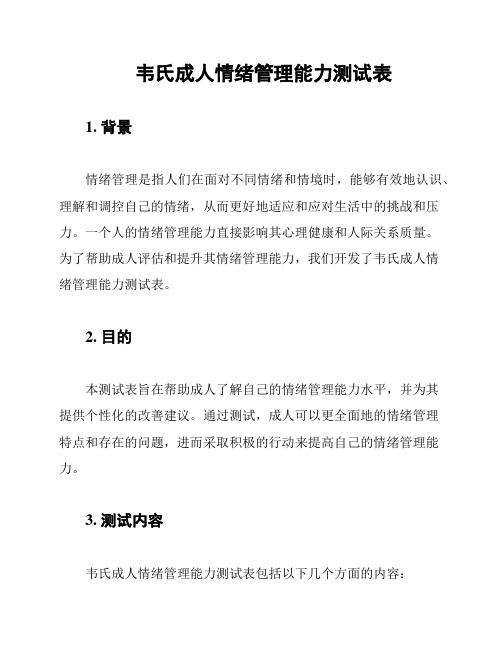 韦氏成人情绪管理能力测试表

1. 背景

情绪管理是指人们在面对不同情绪和情境时，能够有效地认识、理解和调控自己的情绪，从而更好地适应和应对生活中的挑战和压力。一个人的情绪管理能力直接影响其心理健康和人际关系质量。为了帮助成人评估和提升其情绪管理能力，我们开发了韦氏成人情绪管理能力测试表。

2. 目的

本测试表旨在帮助成人了解自己的情绪管理能力水平，并为其提供个性化的改善建议。通过测试，成人可以更全面地的情绪管理特点和存在的问题，进而采取积极的行动来提高自己的情绪管理能力。

3. 测试内容

韦氏成人情绪管理能力测试表包括以下几个方面的内容：